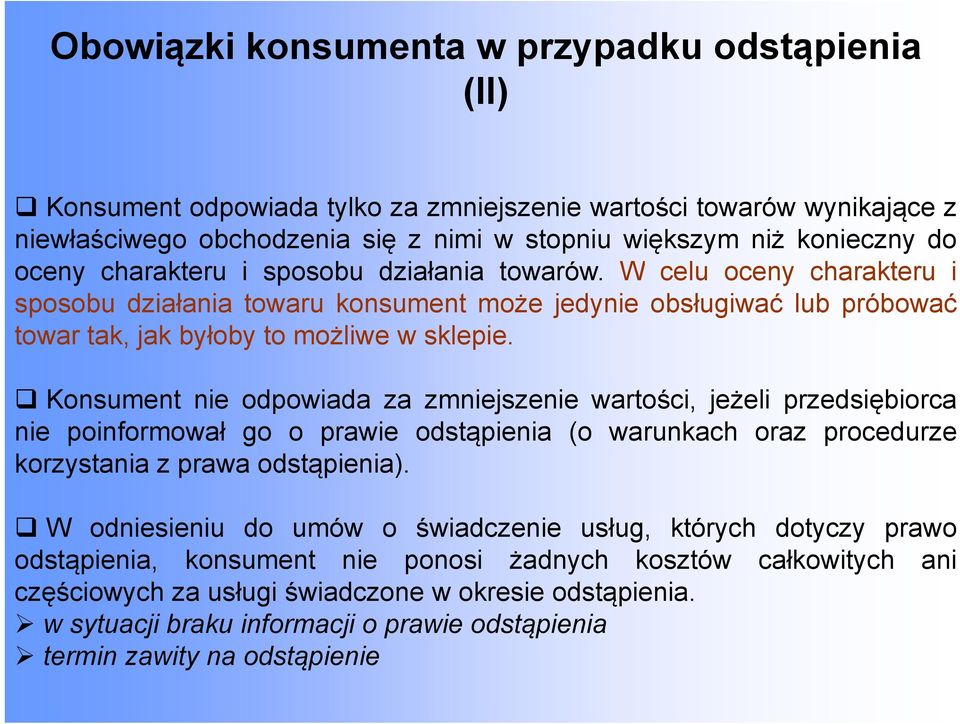 Obowiązki konsumenta w przypadku odstąpienia (II)

❑ Konsument odpowiada tylko za zmniejszenie wartości towarów wynikające z niewłaściwego obchodzenia się z nimi w stopniu większym niż konieczny do oceny charakteru i sposobu działania towarów. W celu oceny charakteru i sposobu działania towaru konsument może jedynie obsługiwać lub próbować towar tak, jak byłoby to możliwe w sklepie.

❑ Konsument nie odpowiada za zmniejszenie wartości, jeżeli przedsiębiorca nie poinformował go o prawie odstąpienia (o warunkach oraz procedurze korzystania z prawa odstąpienia).

❑ W odniesieniu do umów o świadczenie usług, których dotyczy prawo odstąpienia, konsument nie ponosi żadnych kosztów całkowitych ani częściowych za usługi świadczone w okresie odstąpienia.
➢ w sytuacji braku informacji o prawie odstąpienia
➢ termin zawity na odstąpienie